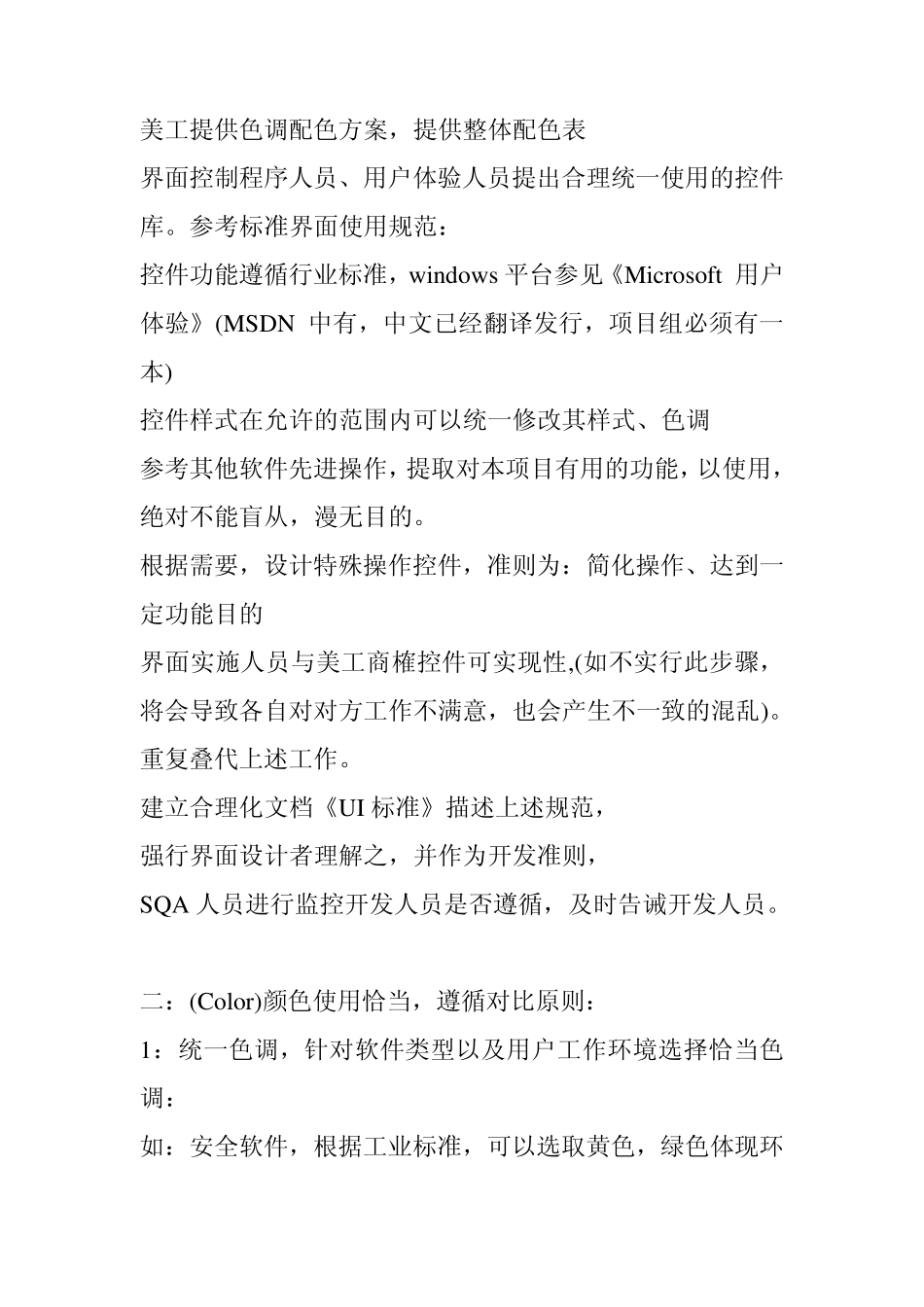 美工提供色调配色方案，提供整体配色表

界面控制程序人员、用户体验人员提出合理统一使用的控件库。参考标准界面使用规范：

控件功能遵循行业标准，windows 平台参见《Microsoft 用户体验》(MSDN 中有，中文已经翻译发行，项目组必须有一本)

控件样式在允许的范围内可以统一修改其样式、色调

参考其他软件先进操作，提取对本项目有用的功能，以使用，绝对不能盲从，漫无目的。

根据需要，设计特殊操作控件，准则为：简化操作、达到一定功能目的

界面实施人员与美工商榷控件可实现性,(如不实行此步骤，将会导致各自对对方工作不满意，也会产生不一致的混乱)。

重复叠代上述工作。

建立合理化文档《UI 标准》描述上述规范，

强行界面设计者理解之，并作为开发准则，

SQA 人员进行监控开发人员是否遵循，及时告诫开发人员。

二：(Color)颜色使用恰当，遵循对比原则：

1：统一色调，针对软件类型以及用户工作环境选择恰当色调：

如：安全软件，根据工业标准，可以选取黄色，绿色体现环